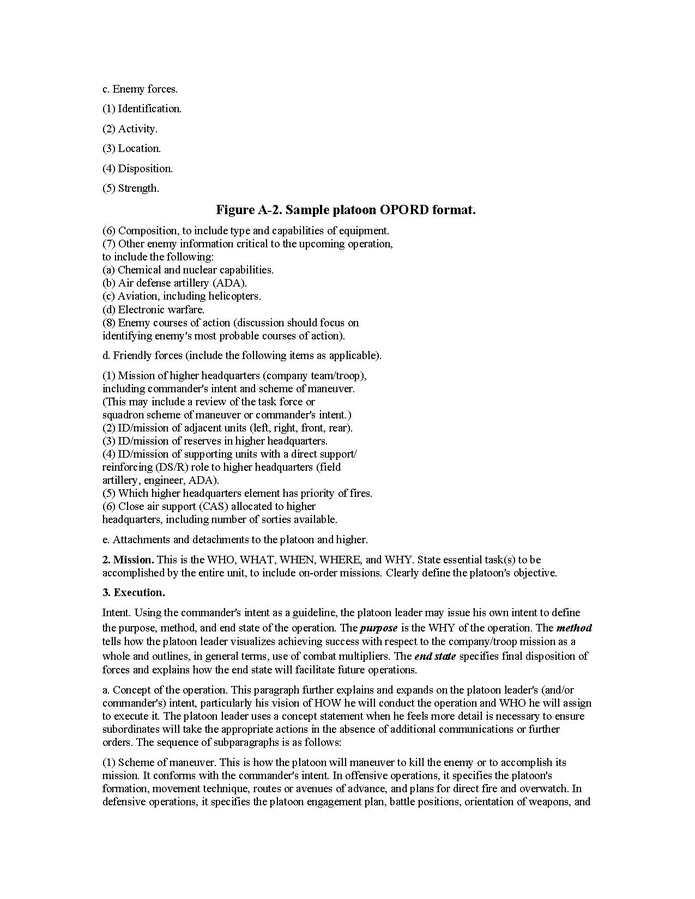 c. Enemy forces.

(1) Identification.

(2) Activity.

(3) Location.

(4) Disposition.

(5) Strength.

Figure A-2. Sample platoon OPORD format.

(6) Composition, to include type and capabilities of equipment.
(7) Other enemy information critical to the upcoming operation, to include the following:
(a) Chemical and nuclear capabilities.
(b) Air defense artillery (ADA).
(c) Aviation, including helicopters.
(d) Electronic warfare.
(8) Enemy courses of action (discussion should focus on identifying enemy's most probable courses of action).

d. Friendly forces (include the following items as applicable).

(1) Mission of higher headquarters (company team/troop), including commander's intent and scheme of maneuver. (This may include a review of the task force or squadron scheme of maneuver or commander's intent.)
(2) ID/mission of adjacent units (left, right, front, rear).
(3) ID/mission of reserves in higher headquarters.
(4) ID/mission of supporting units with a direct support/ reinforcing (DS/R) role to higher headquarters (field artillery, engineer, ADA).
(5) Which higher headquarters element has priority of fires.
(6) Close air support (CAS) allocated to higher headquarters, including number of sorties available.

e. Attachments and detachments to the platoon and higher.

2. Mission. This is the WHO, WHAT, WHEN, WHERE, and WHY. State essential task(s) to be accomplished by the entire unit, to include on-order missions. Clearly define the platoon's objective.

3. Execution.

Intent. Using the commander's intent as a guideline, the platoon leader may issue his own intent to define the purpose, method, and end state of the operation. The purpose is the WHY of the operation. The method tells how the platoon leader visualizes achieving success with respect to the company/troop mission as a whole and outlines, in general terms, use of combat multipliers. The end state specifies final disposition of forces and explains how the end state will facilitate future operations.

a. Concept of the operation. This paragraph further explains and expands on the platoon leader's (and/or commander's) intent, particularly his vision of HOW he will conduct the operation and WHO he will assign to execute it. The platoon leader uses a concept statement when he feels more detail is necessary to ensure subordinates will take the appropriate actions in the absence of additional communications or further orders. The sequence of subparagraphs is as follows:

(1) Scheme of maneuver. This is how the platoon will maneuver to kill the enemy or to accomplish its mission. It conforms with the commander's intent. In offensive operations, it specifies the platoon's formation, movement technique, routes or avenues of advance, and plans for direct fire and overwatch. In defensive operations, it specifies the platoon engagement plan, battle positions, orientation of weapons, and